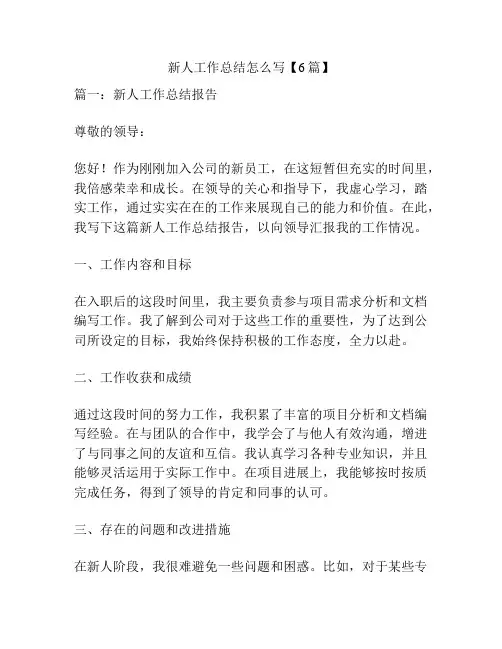 新人工作总结怎么写【6篇】

篇一：新人工作总结报告

尊敬的领导：

您好！作为刚刚加入公司的新员工，在这短暂但充实的时间里，我倍感荣幸和成长。在领导的关心和指导下，我虚心学习，踏实工作，通过实实在在的工作来展现自己的能力和价值。在此，我写下这篇新人工作总结报告，以向领导汇报我的工作情况。

一、工作内容和目标

在入职后的这段时间里，我主要负责参与项目需求分析和文档编写工作。我了解到公司对于这些工作的重要性，为了达到公司所设定的目标，我始终保持积极的工作态度，全力以赴。

二、工作收获和成绩

通过这段时间的努力工作，我积累了丰富的项目分析和文档编写经验。在与团队的合作中，我学会了与他人有效沟通，增进了与同事之间的友谊和互信。我认真学习各种专业知识，并且能够灵活运用于实际工作中。在项目进展上，我能够按时按质完成任务，得到了领导的肯定和同事的认可。

三、存在的问题和改进措施

在新人阶段，我很难避免一些问题和困惑。比如，对于某些专